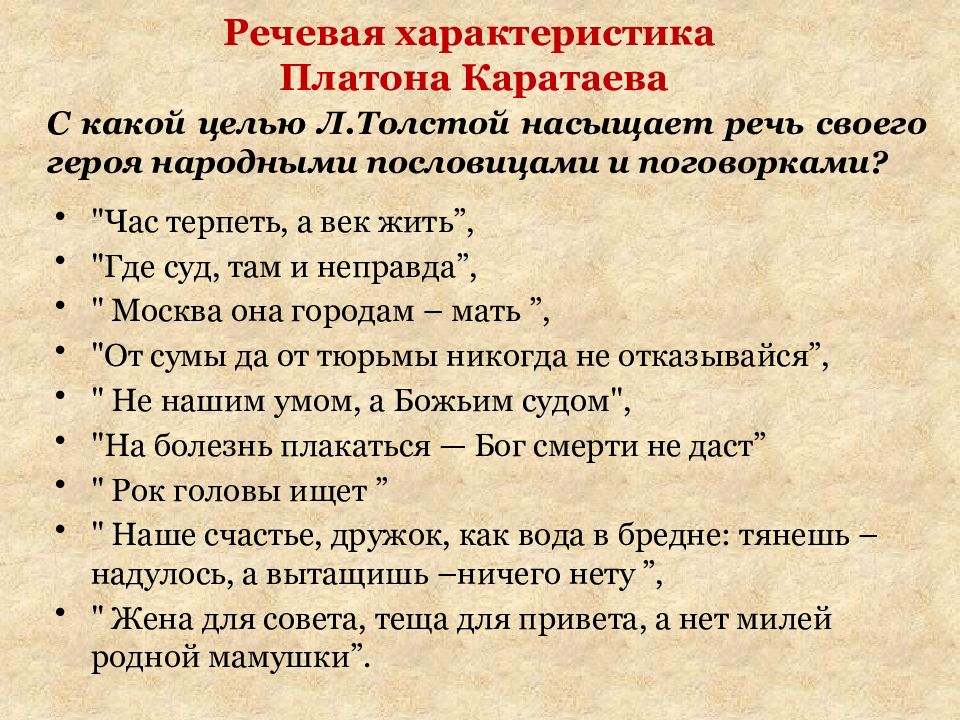 Речевая характеристика Платона Каратаева

С какой целью Л.Толстой насыщает речь своего героя народными пословицами и поговорками?

• "Час терпеть, а век жить”,
• "Где суд, там и неправда”,
• " Москва она городам – мать ”,
• "От сумы да от тюрьмы никогда не отказывайся”,
• " Не нашим умом, а Божьим судом",
• "На болезнь плакаться — Бог смерти не даст”
• " Рок головы ищет ”
• " Наше счастье, дружок, как вода в бредне: тянешь – надулось, а вытащишь –ничего нету ”,
• " Жена для совета, теща для привета, а нет милей родной мамушки”.